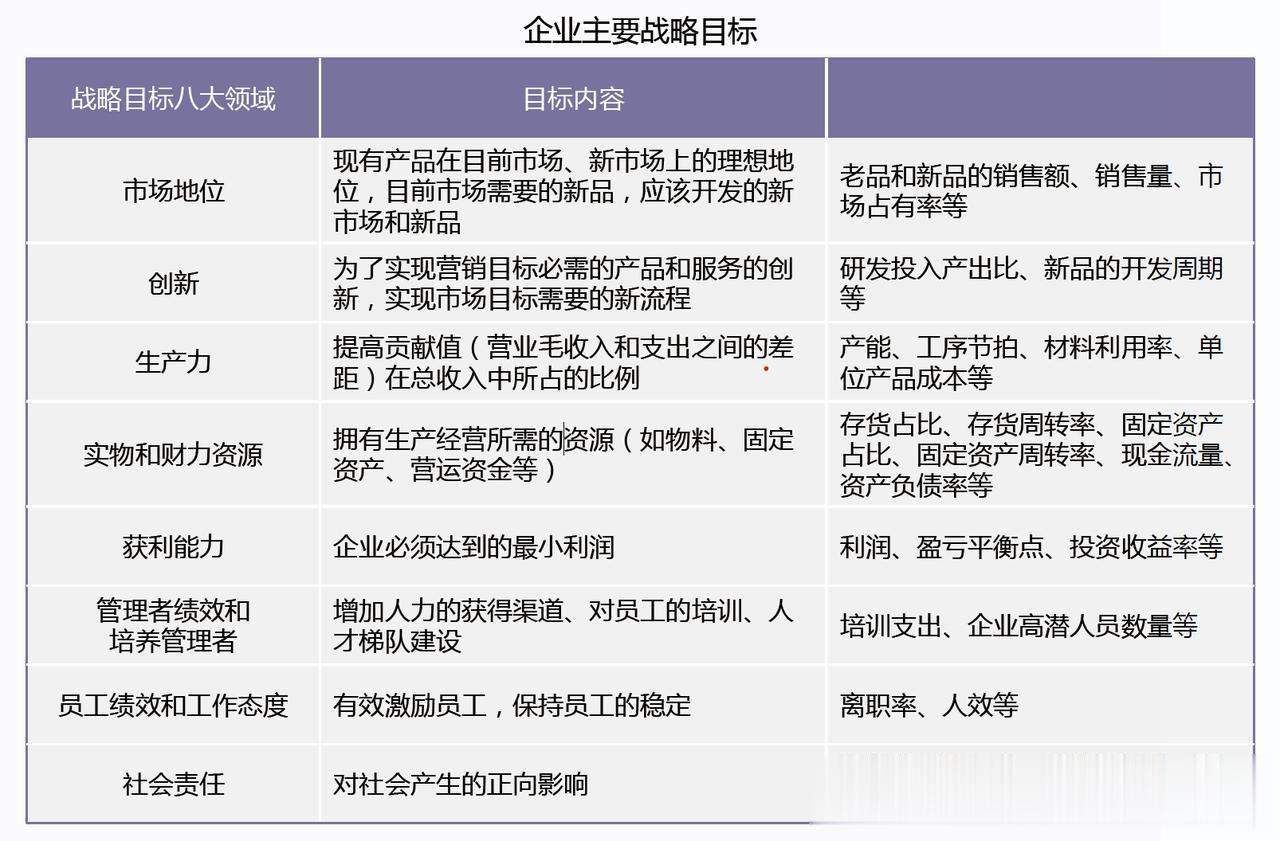 企业主要战略目标

| 战略目标八大领域 | 目标内容 | |
|---|---|---|
| 市场地位 | 现有产品在目前市场、新市场上的理想地位，目前市场需要的新品，应该开发的新市场和新品 | 老品和新品的销售额、销售量、市场占有率等 |
| 创新 | 为了实现营销目标必需的产品和服务的创新，实现市场目标需要的新流程 | 研发投入产出比、新品的开发周期等 |
| 生产力 | 提高贡献值（营业毛收入和支出之间的差距）在总收入中所占的比例 | 产能、工序节拍、材料利用率、单位产品成本等 |
| 实物和财力资源 | 拥有生产经营所需的资源（如物料、固定资产、营运资金等） | 存货占比、存货周转率、固定资产占比、固定资产周转率、现金流量、资产负债率等 |
| 获利能力 | 企业必须达到的最小利润 | 利润、盈亏平衡点、投资收益率等 |
| 管理者绩效和培养管理者 | 增加人力的获得渠道、对员工的培训、人才梯队建设 | 培训支出、企业高潜人员数量等 |
| 员工绩效和工作态度 | 有效激励员工，保持员工的稳定 | 离职率、人效等 |
| 社会责任 | 对社会产生的正向影响 | |